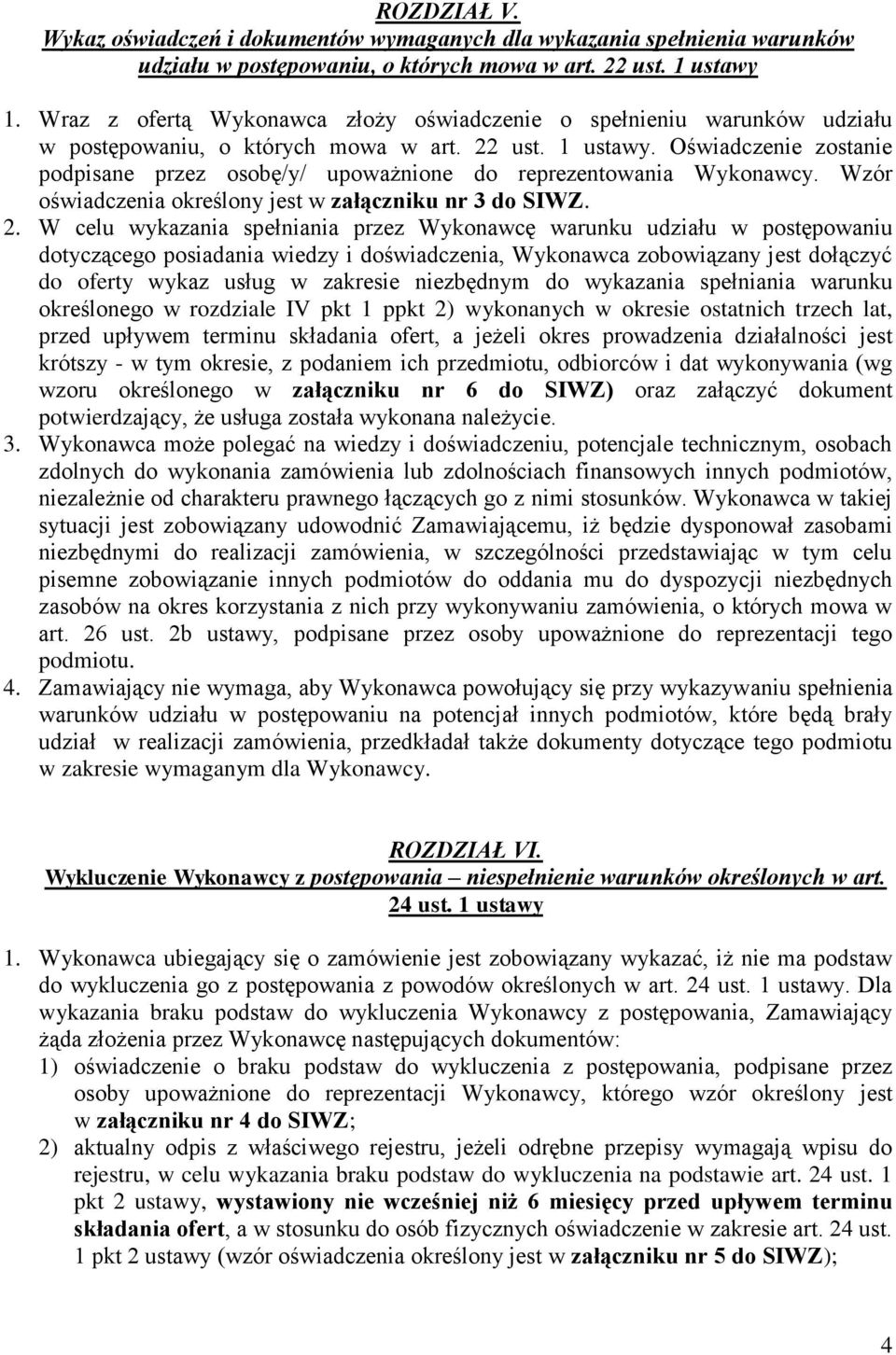 ROZDZIAŁ V.
Wykaz oświadczeń i dokumentów wymaganych dla wykazania spełnienia warunków udziału w postępowaniu, o których mowa w art. 22 ust. 1 ustawy

1. Wraz z ofertą Wykonawca złoży oświadczenie o spełnieniu warunków udziału w postępowaniu, o których mowa w art. 22 ust. 1 ustawy. Oświadczenie zostanie podpisane przez osobę/y/ upoważnione do reprezentowania Wykonawcy. Wzór oświadczenia określony jest w załączniku nr 3 do SIWZ.
2. W celu wykazania spełniania przez Wykonawcę warunku udziału w postępowaniu dotyczącego posiadania wiedzy i doświadczenia, Wykonawca zobowiązany jest dołączyć do oferty wykaz usług w zakresie niezbędnym do wykazania spełniania warunku określonego w rozdziale IV pkt 1 ppkt 2) wykonanych w okresie ostatnich trzech lat, przed upływem terminu składania ofert, a jeżeli okres prowadzenia działalności jest krótszy - w tym okresie, z podaniem ich przedmiotu, odbiorców i dat wykonywania (wg wzoru określonego w załączniku nr 6 do SIWZ) oraz załączyć dokument potwierdzający, że usługa została wykonana należycie.
3. Wykonawca może polegać na wiedzy i doświadczeniu, potencjale technicznym, osobach zdolnych do wykonania zamówienia lub zdolnościach finansowych innych podmiotów, niezależnie od charakteru prawnego łączących go z nimi stosunków. Wykonawca w takiej sytuacji jest zobowiązany udowodnić Zamawiającemu, iż będzie dysponował zasobami niezbędnymi do realizacji zamówienia, w szczególności przedstawiając w tym celu pisemne zobowiązanie innych podmiotów do oddania mu do dyspozycji niezbędnych zasobów na okres korzystania z nich przy wykonywaniu zamówienia, o których mowa w art. 26 ust. 2b ustawy, podpisane przez osoby upoważnione do reprezentacji tego podmiotu.
4. Zamawiający nie wymaga, aby Wykonawca powołujący się przy wykazywaniu spełnienia warunków udziału w postępowaniu na potencjał innych podmiotów, które będą brały udział w realizacji zamówienia, przedkładał także dokumenty dotyczące tego podmiotu w zakresie wymaganym dla Wykonawcy.

ROZDZIAŁ VI.
Wykluczenie Wykonawcy z postępowania – niespełnienie warunków określonych w art. 24 ust. 1 ustawy

1. Wykonawca ubiegający się o zamówienie jest zobowiązany wykazać, iż nie ma podstaw do wykluczenia go z postępowania z powodów określonych w art. 24 ust. 1 ustawy. Dla wykazania braku podstaw do wykluczenia Wykonawcy z postępowania, Zamawiający żąda złożenia przez Wykonawcę następujących dokumentów:
1) oświadczenie o braku podstaw do wykluczenia z postępowania, podpisane przez osoby upoważnione do reprezentacji Wykonawcy, którego wzór określony jest w załączniku nr 4 do SIWZ;
2) aktualny odpis z właściwego rejestru, jeżeli odrębne przepisy wymagają wpisu do rejestru, w celu wykazania braku podstaw do wykluczenia na podstawie art. 24 ust. 1 pkt 2 ustawy, wystawiony nie wcześniej niż 6 miesięcy przed upływem terminu składania ofert, a w stosunku do osób fizycznych oświadczenie w zakresie art. 24 ust. 1 pkt 2 ustawy (wzór oświadczenia określony jest w załączniku nr 5 do SIWZ);

4